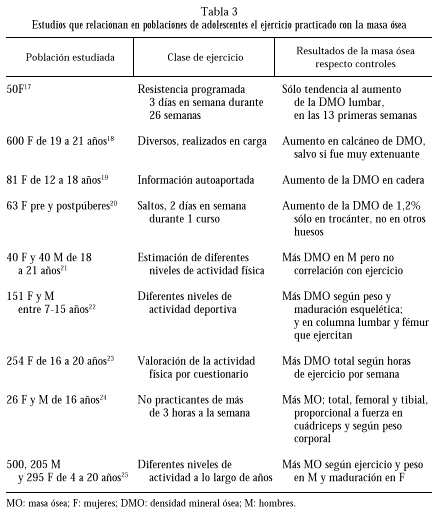 Tabla 3
Estudios que relacionan en poblaciones de adolescentes el ejercicio practicado con la masa ósea

| Población estudiada | Clase de ejercicio | Resultados de la masa ósea respecto controles |
|---|---|---|
| 50F$^{17}$ | Resistencia programada 3 días en semana durante 26 semanas | Sólo tendencia al aumento de la DMO lumbar, en las 13 primeras semanas |
| 600 F de 19 a 21 años$^{18}$ | Diversos, realizados en carga | Aumento en calcáneo de DMO, salvo si fue muy extenuante |
| 81 F de 12 a 18 años$^{19}$ | Información autoaportada | Aumento de la DMO en cadera |
| 63 F pre y postpúberes$^{20}$ | Saltos, 2 días en semana durante 1 curso | Aumento de la DMO de 1,2% sólo en trocánter, no en otros huesos |
| 40 F y 40 M de 18 a 21 años$^{21}$ | Estimación de diferentes niveles de actividad física | Más DMO en M pero no correlación con ejercicio |
| 151 F y M entre 7-15 años$^{22}$ | Diferentes niveles de actividad deportiva | Más DMO según peso y maduración esquelética; y en columna lumbar y fémur que ejercitan |
| 254 F de 16 a 20 años$^{23}$ | Valoración de la actividad física por cuestionario | Más DMO total según horas de ejercicio por semana |
| 26 F y M de 16 años$^{24}$ | No practicantes de más de 3 horas a la semana | Más MO; total, femoral y tibial, proporcional a fuerza en cuádriceps y según peso corporal |
| 500, 205 M y 295 F de 4 a 20 años$^{25}$ | Diferentes niveles de actividad a lo largo de años | Más MO según ejercicio y peso en M y maduración en F |

MO: masa ósea; F: mujeres; DMO: densidad mineral ósea; M: hombres.